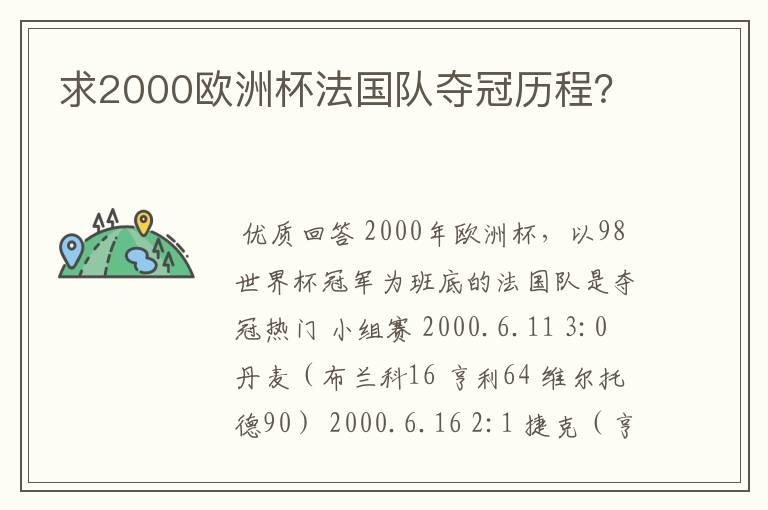 求2000欧洲杯法国队夺冠历程?

优质回答 2000年欧洲杯，以98世界杯冠军为班底的法国队是夺冠热门 小组赛 2000.6.11 3:0 丹麦（布兰科16 亨利64 维尔托德90） 2000.6.16 2:1 捷克（亨